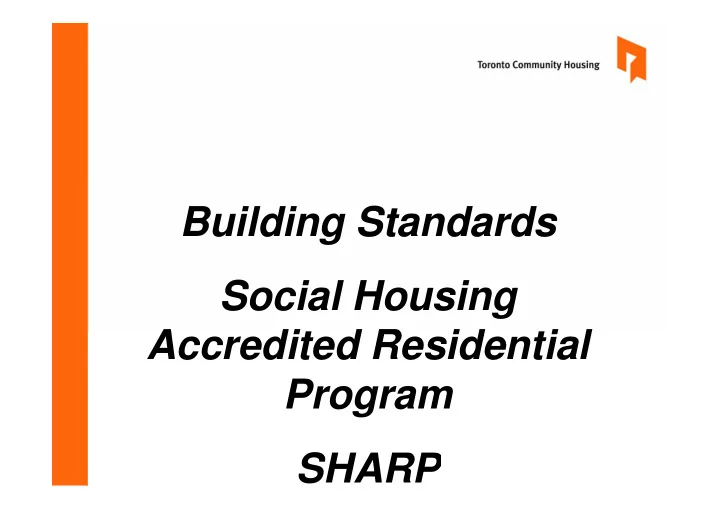 Toronto Community Housing

Building Standards

Social Housing Accredited Residential Program

SHARP